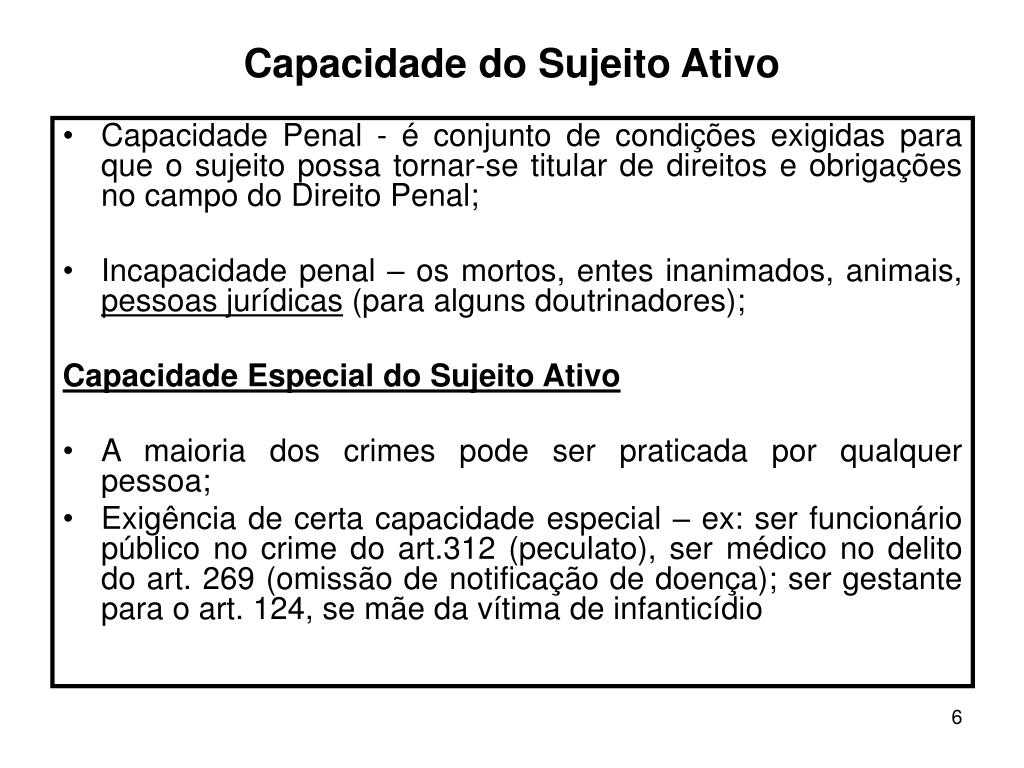 Capacidade do Sujeito Ativo

• Capacidade Penal - é conjunto de condições exigidas para que o sujeito possa tornar-se titular de direitos e obrigações no campo do Direito Penal;

• Incapacidade penal – os mortos, entes inanimados, animais, pessoas jurídicas (para alguns doutrinadores);

Capacidade Especial do Sujeito Ativo

• A maioria dos crimes pode ser praticada por qualquer pessoa;
• Exigência de certa capacidade especial – ex: ser funcionário público no crime do art.312 (peculato), ser médico no delito do art. 269 (omissão de notificação de doença); ser gestante para o art. 124, se mãe da vítima de infanticídio

6